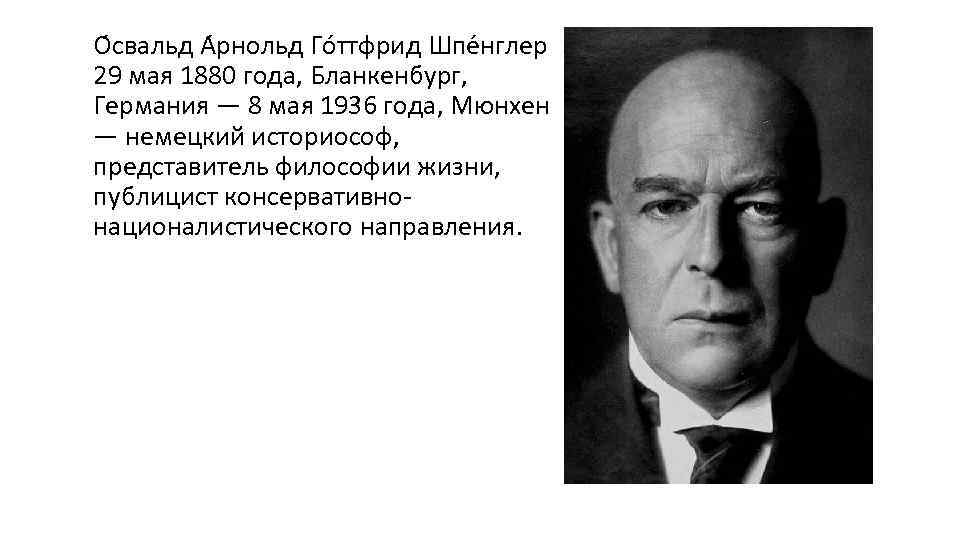 О́свальд А́рнольд Го́ттфрид Шпе́нглер 29 мая 1880 года, Бланкенбург, Германия — 8 мая 1936 года, Мюнхен — немецкий историософ, представитель философии жизни, публицист консервативно-националистического направления.